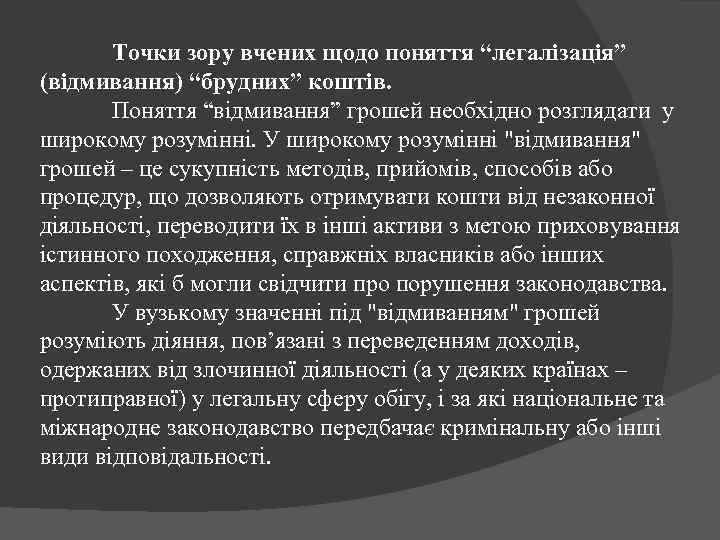 Точки зору вчених щодо поняття “легалізація” (відмивання) “брудних” коштів.

Поняття “відмивання” грошей необхідно розглядати у широкому розумінні. У широкому розумінні "відмивання" грошей – це сукупність методів, прийомів, способів або процедур, що дозволяють отримувати кошти від незаконної діяльності, переводити їх в інші активи з метою приховування істинного походження, справжніх власників або інших аспектів, які б могли свідчити про порушення законодавства.

У вузькому значенні під "відмиванням" грошей розуміють діяння, пов’язані з переведенням доходів, одержаних від злочинної діяльності (а у деяких країнах – протиправної) у легальну сферу обігу, і за які національне та міжнародне законодавство передбачає кримінальну або інші види відповідальності.